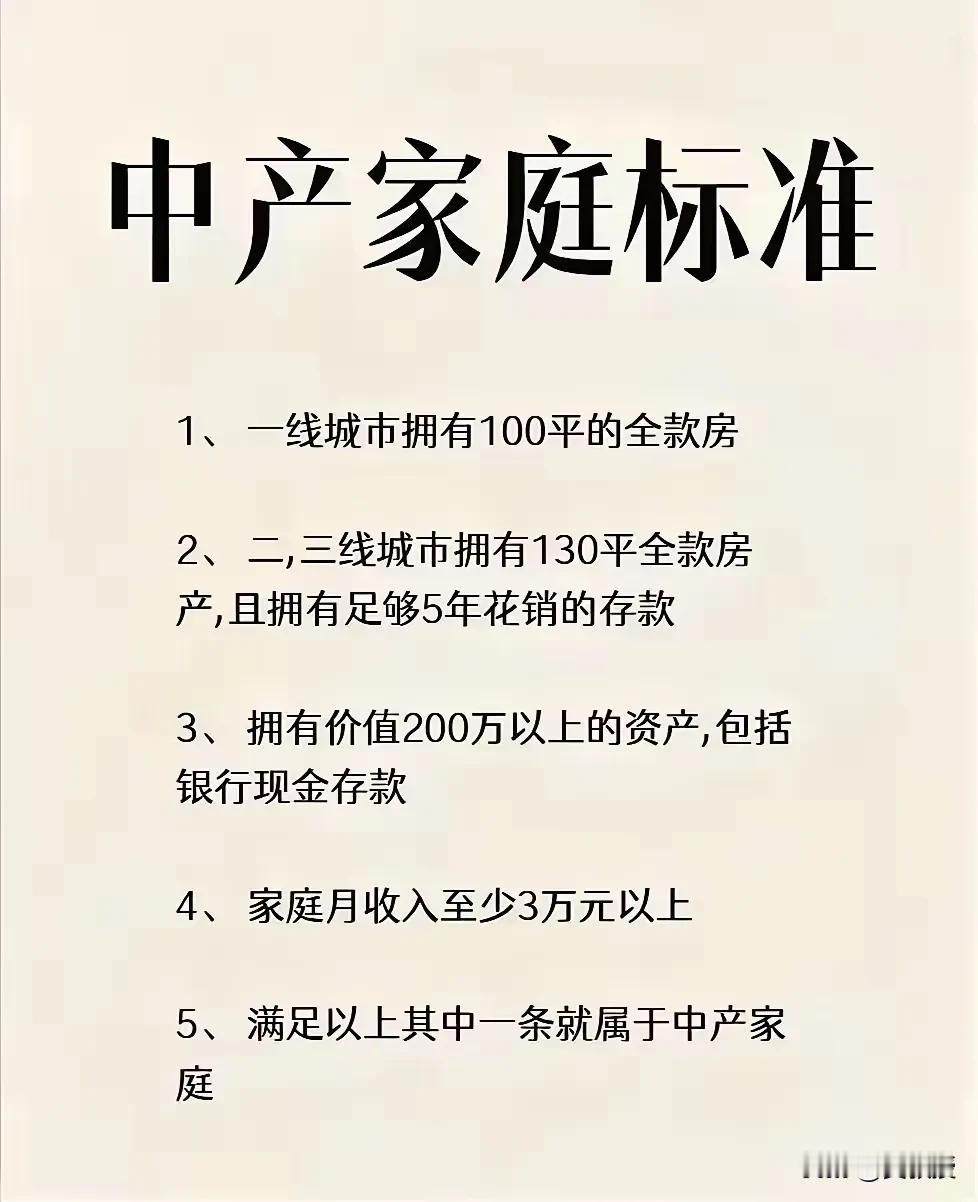 中产家庭标准

1、 一线城市拥有100平的全款房

2、 二,三线城市拥有130平全款房产,且拥有足够5年花销的存款

3、 拥有价值200万以上的资产,包括银行现金存款

4、 家庭月收入至少3万元以上

5、 满足以上其中一条就属于中产家庭